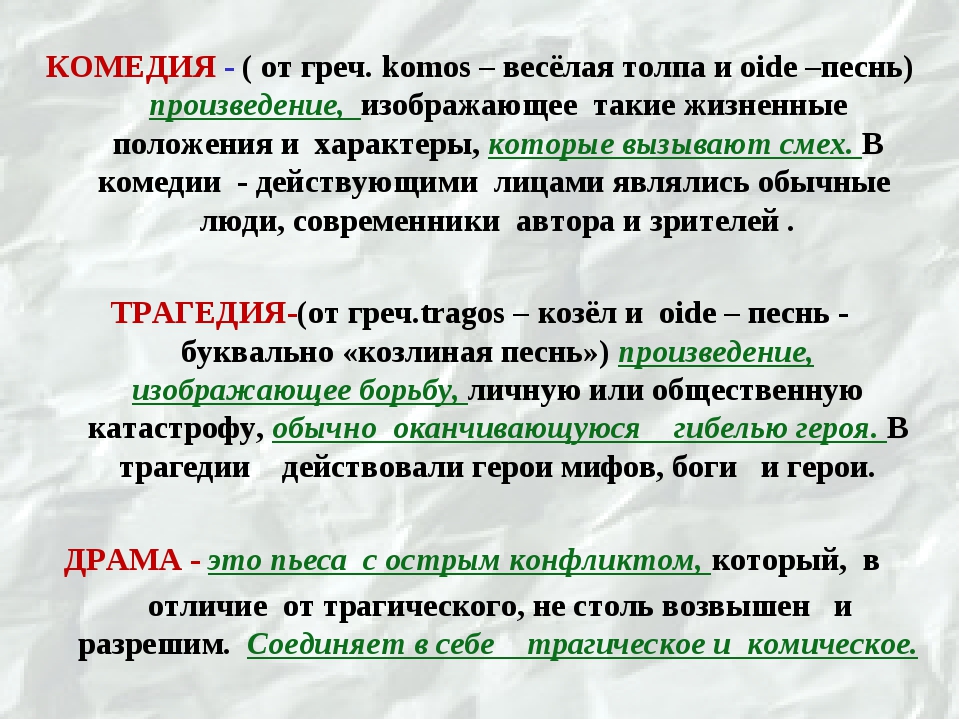 КОМЕДИЯ - ( от греч. komos – весёлая толпа и oide –песнь) произведение, изображающее такие жизненные положения и характеры, которые вызывают смех. В комедии - действующими лицами являлись обычные люди, современники автора и зрителей .

ТРАГЕДИЯ-(от греч.tragos – козёл и oide – песнь - буквально «козлиная песнь») произведение, изображающее борьбу, личную или общественную катастрофу, обычно оканчивающуюся гибелью героя. В трагедии действовали герои мифов, боги и герои.

ДРАМА - это пьеса с острым конфликтом, который, в отличие от трагического, не столь возвышен и разрешим. Соединяет в себе трагическое и комическое.